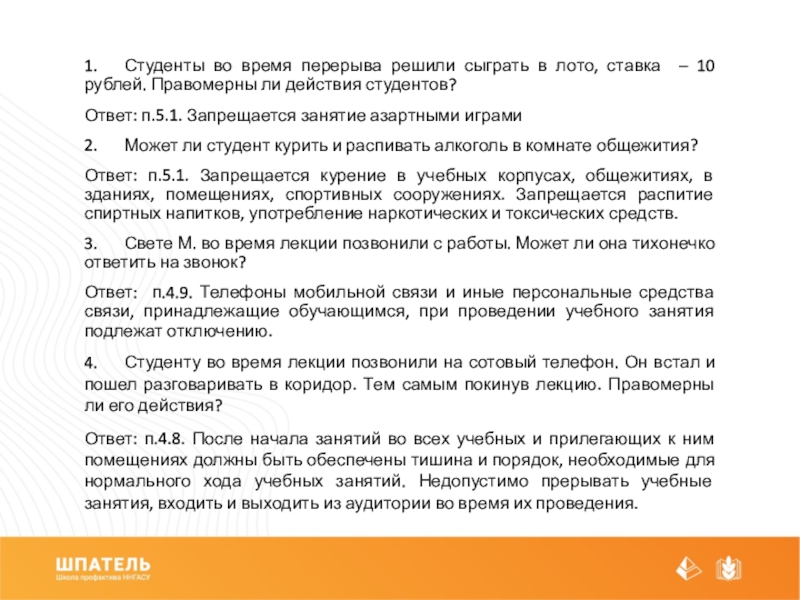 1. Студенты во время перерыва решили сыграть в лото, ставка – 10 рублей. Правомерны ли действия студентов?

Ответ: п.5.1. Запрещается занятие азартными играми

2. Может ли студент курить и распивать алкоголь в комнате общежития?

Ответ: п.5.1. Запрещается курение в учебных корпусах, общежитиях, в зданиях, помещениях, спортивных сооружениях. Запрещается распитие спиртных напитков, употребление наркотических и токсических средств.

3. Свете М. во время лекции позвонили с работы. Может ли она тихонечко ответить на звонок?

Ответ: п.4.9. Телефоны мобильной связи и иные персональные средства связи, принадлежащие обучающимся, при проведении учебного занятия подлежат отключению.

4. Студенту во время лекции позвонили на сотовый телефон. Он встал и пошел разговаривать в коридор. Тем самым покинув лекцию. Правомерны ли его действия?

Ответ: п.4.8. После начала занятий во всех учебных и прилегающих к ним помещениях должны быть обеспечены тишина и порядок, необходимые для нормального хода учебных занятий. Недопустимо прерывать учебные занятия, входить и выходить из аудитории во время их проведения.

ШПАТЕЛЬ
Школа профактива ННГАСУ